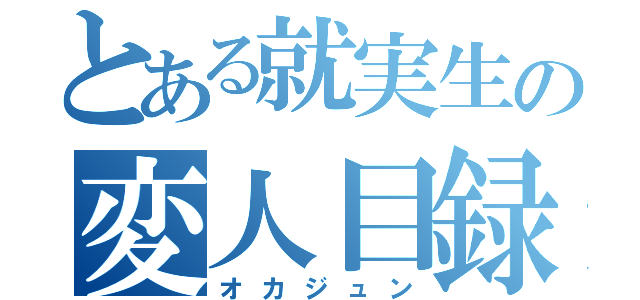 とある就実生の
変人目録
オカジュン